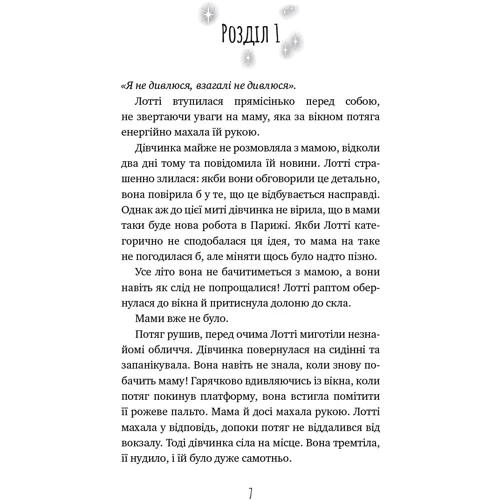 Розділ 1

«Я не дивлюся, взагалі не дивлюся».

Лотті втупилася прямісінько перед собою, не звертаючи уваги на маму, яка за вікном потяга енергійно махала їй рукою.

Дівчинка майже не розмовляла з мамою, відколи два дні тому та повідомила їй новини. Лотті страшенно злилася: якби вони обговорили це детально, вона повірила б у те, що це відбувається насправді. Однак аж до цієї миті дівчинка не вірила, що в мами таки буде нова робота в Парижі. Якби Лотті категорично не сподобалася ця ідея, то мама на таке не погодилася б, але міняти щось було надто пізно.

Усе літо вона не бачитиметься з мамою, а вони навіть як слід не попрощалися! Лотті раптом обернулася до вікна й притиснула долоню до скла.

Мами вже не було.

Потяг рушив, перед очима Лотті миготіли незнайомі обличчя. Дівчинка повернулася на сидінні та запанікувала. Вона навіть не знала, коли знову побачить маму! Гарячково вдивляючись із вікна, коли потяг покинув платформу, вона встигла помітити її рожеве пальто. Мама й досі махала рукою. Лотті махала у відповідь, допоки потяг не віддалився від вокзалу. Тоді дівчинка сіла на місце. Вона тремтіла, її нудило, і їй було дуже самотньо.

7